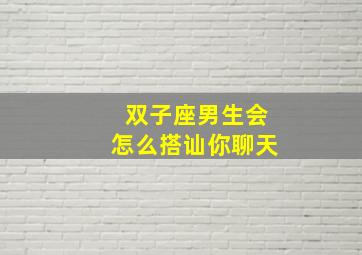 双子座男生会
怎么搭讪你聊天